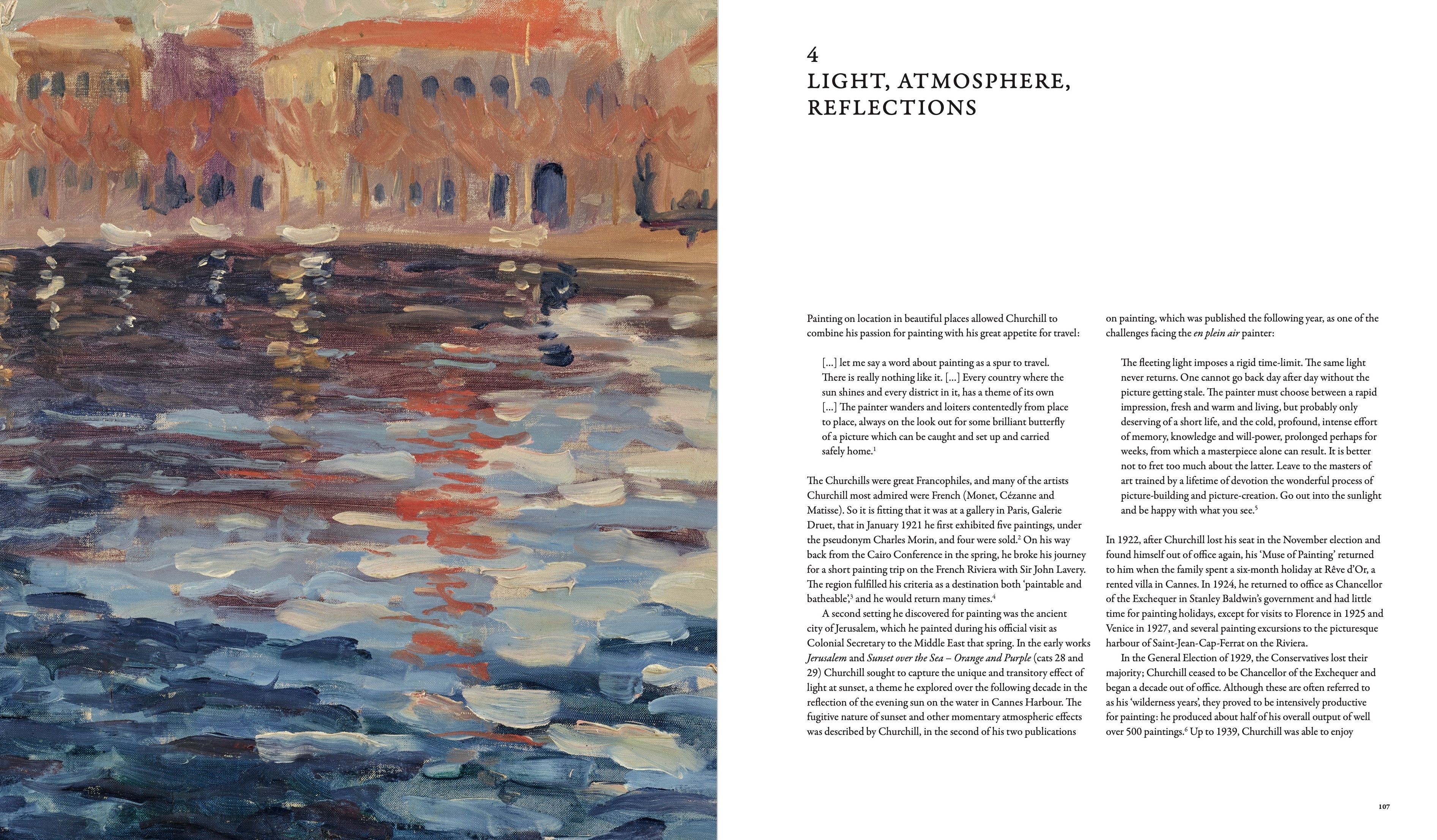 4
LIGHT, ATMOSPHERE, REFLECTIONS

Painting on location in beautiful places allowed Churchill to combine his passion for painting with his great appetite for travel:

[...] let me say a word about painting as a spur to travel. There is really nothing like it. [...] Every country where the sun shines and every district in it, has a theme of its own [...] The painter wanders and loiters contentedly from place to place, always on the look out for some brilliant butterfly of a picture which can be caught and set up and carried safely home.$^{1}$

The Churchills were great Francophiles, and many of the artists Churchill most admired were French (Monet, Cézanne and Matisse). So it is fitting that it was at a gallery in Paris, Galerie Druet, that in January 1921 he first exhibited five paintings, under the pseudonym Charles Morin, and four were sold.$^{2}$ On his way back from the Cairo Conference in the spring, he broke his journey for a short painting trip on the French Riviera with Sir John Lavery. The region fulfilled his criteria as a destination both 'paintable and batheable',$^{3}$ and he would return many times.$^{4}$

A second setting he discovered for painting was the ancient city of Jerusalem, which he painted during his official visit as Colonial Secretary to the Middle East that spring. In the early works Jerusalem and Sunset over the Sea – Orange and Purple (cats 28 and 29) Churchill sought to capture the unique and transitory effect of light at sunset, a theme he explored over the following decade in the reflection of the evening sun on the water in Cannes Harbour. The fugitive nature of sunset and other momentary atmospheric effects was described by Churchill, in the second of his two publications on painting, which was published the following year, as one of the challenges facing the en plein air painter:

The fleeting light imposes a rigid time-limit. The same light never returns. One cannot go back day after day without the picture getting stale. The painter must choose between a rapid impression, fresh and warm and living, but probably only deserving of a short life, and the cold, profound, intense effort of memory, knowledge and will-power, prolonged perhaps for weeks, from which a masterpiece alone can result. It is better not to fret too much about the latter. Leave to the masters of art trained by a lifetime of devotion the wonderful process of picture-building and picture-creation. Go out into the sunlight and be happy with what you see.$^{5}$

In 1922, after Churchill lost his seat in the November election and found himself out of office again, his 'Muse of Painting' returned to him when the family spent a six-month holiday at Rêve d'Or, a rented villa in Cannes. In 1924, he returned to office as Chancellor of the Exchequer in Stanley Baldwin's government and had little time for painting holidays, except for visits to Florence in 1925 and Venice in 1927, and several painting excursions to the picturesque harbour of Saint-Jean-Cap-Ferrat on the Riviera.

In the General Election of 1929, the Conservatives lost their majority; Churchill ceased to be Chancellor of the Exchequer and began a decade out of office. Although these are often referred to as his 'wilderness years', they proved to be intensively productive for painting: he produced about half of his overall output of well over 500 paintings.$^{6}$ Up to 1939, Churchill was able to enjoy

107